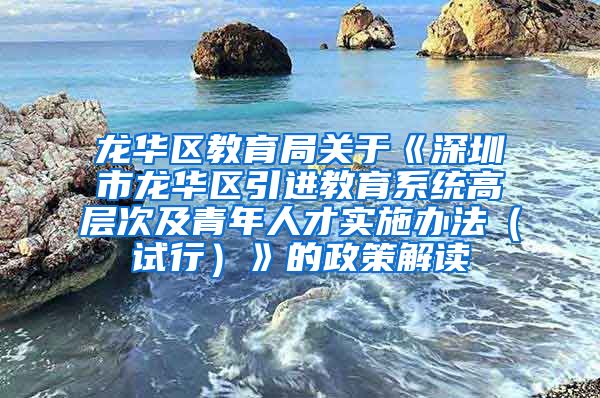 龙华区教育局关于《深圳市龙华区引进教育系统高层次及青年人才实施办法（试行）》的政策解读